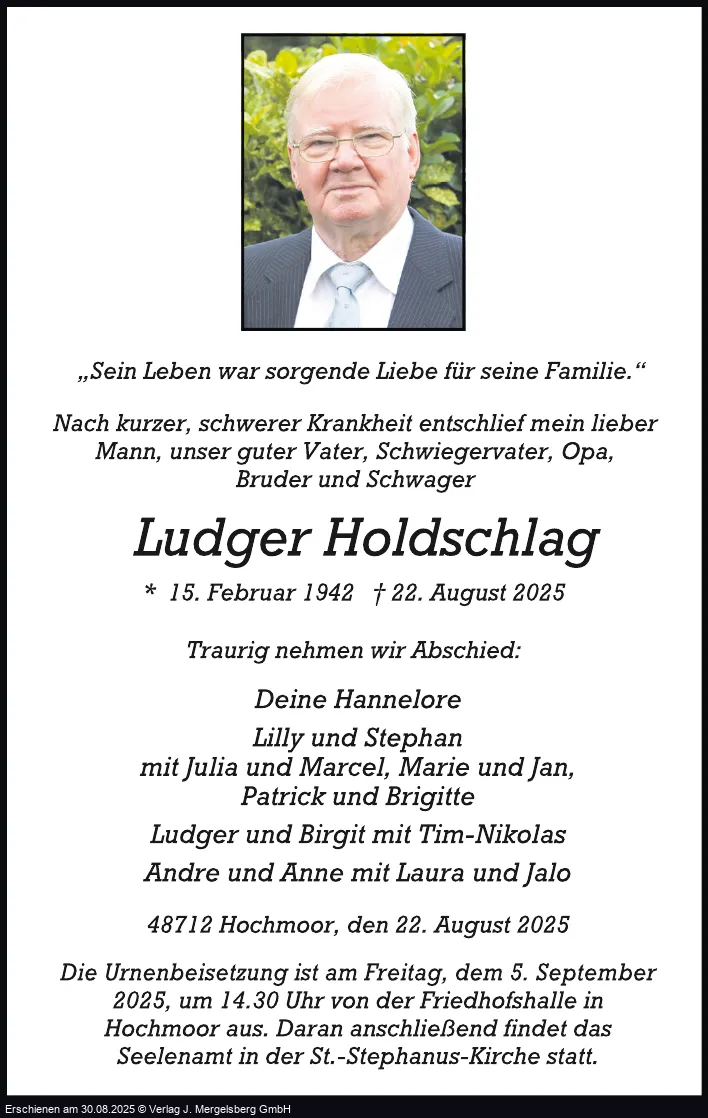 „Sein Leben war sorgende Liebe für seine Familie.“

Nach kurzer, schwerer Krankheit entschlief mein lieber Mann, unser guter Vater, Schwiegervater, Opa, Bruder und Schwager

Ludger Holdschlag

* 15. Februar 1942 † 22. August 2025

Traurig nehmen wir Abschied:

Deine Hannelore

Lilly und Stephan
mit Julia und Marcel, Marie und Jan,
Patrick und Brigitte

Ludger und Birgit mit Tim-Nikolas

Andre und Anne mit Laura und Jalo

48712 Hochmoor, den 22. August 2025

Die Urnenbeisetzung ist am Freitag, dem 5. September 2025, um 14.30 Uhr von der Friedhofshalle in Hochmoor aus. Daran anschließend findet das Seelenamt in der St.-Stephanus-Kirche statt.

Erschienen am 30.08.2025 © Verlag J. Mergelsberg GmbH